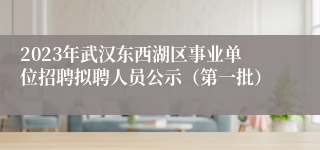 2023年武汉东西湖区事业单位招聘拟聘人员公示（第一批）